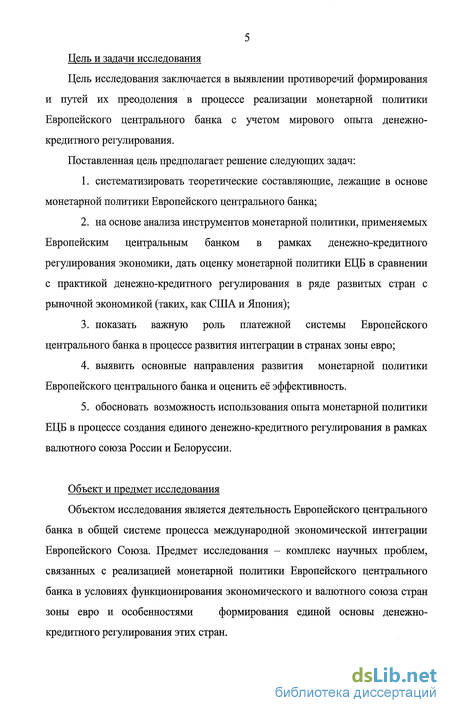 5

Цель и задачи исследования

Цель исследования заключается в выявлении противоречий формирования и путей их преодоления в процессе реализации монетарной политики Европейского центрального банка с учетом мирового опыта денежно-кредитного регулирования.

Поставленная цель предполагает решение следующих задач:

1. систематизировать теоретические составляющие, лежащие в основе монетарной политики Европейского центрального банка;

2. на основе анализа инструментов монетарной политики, применяемых Европейским центральным банком в рамках денежно-кредитного регулирования экономики, дать оценку монетарной политики ЕЦБ в сравнении с практикой денежно-кредитного регулирования в ряде развитых стран с рыночной экономикой (таких, как США и Япония);

3. показать важную роль платежной системы Европейского центрального банка в процессе развития интеграции в странах зоны евро;

4. выявить основные направления развития монетарной политики Европейского центрального банка и оценить её эффективность.

5. обосновать возможность использования опыта монетарной политики ЕЦБ в процессе создания единого денежно-кредитного регулирования в рамках валютного союза России и Белоруссии.

Объект и предмет исследования

Объектом исследования является деятельность Европейского центрального банка в общей системе процесса международной экономической интеграции Европейского Союза. Предмет исследования – комплекс научных проблем, связанных с реализацией монетарной политики Европейского центрального банка в условиях функционирования экономического и валютного союза стран зоны евро и особенностями формирования единой основы денежно-кредитного регулирования этих стран.

dsLib.net
библиотека диссертаций